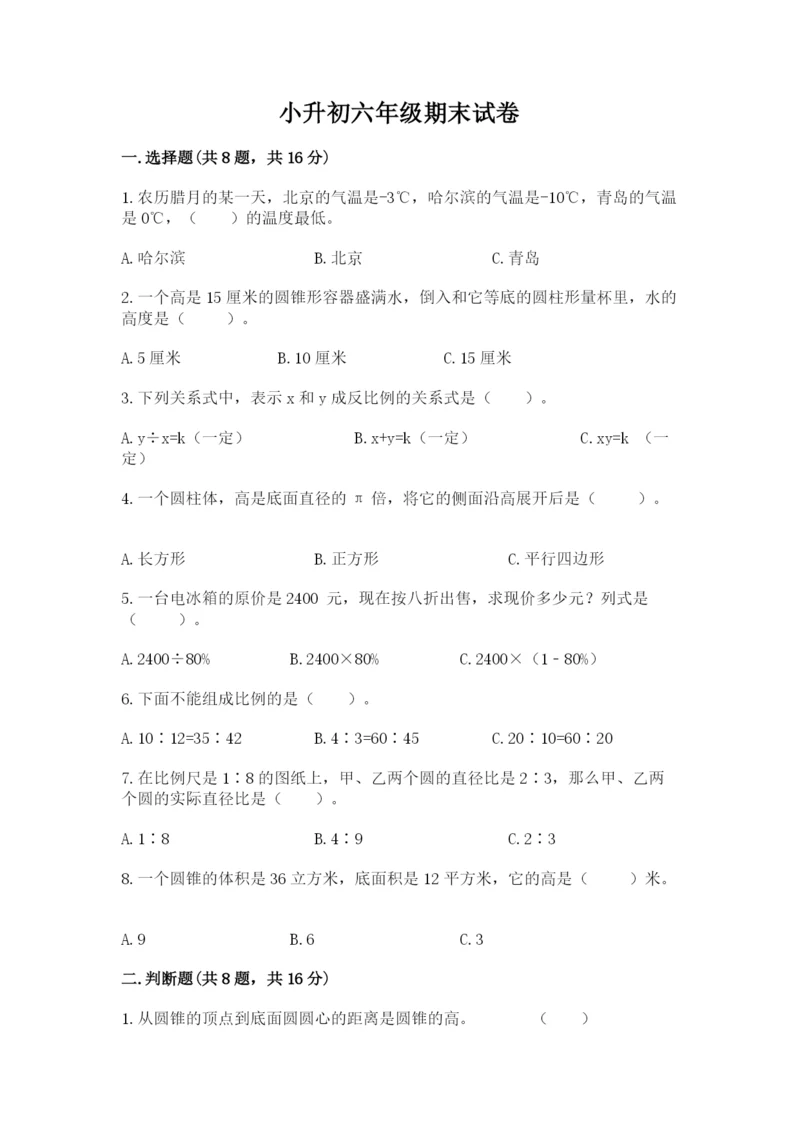 小升初六年级期末试卷

一.选择题(共8题，共16分)

1.农历腊月的某一天，北京的气温是-3℃，哈尔滨的气温是-10℃，青岛的气温是0℃，（　　）的温度最低。

A.哈尔滨　　B.北京　　C.青岛

2.一个高是15厘米的圆锥形容器盛满水，倒入和它等底的圆柱形量杯里，水的高度是（　　）。

A.5厘米　　B.10厘米　　C.15厘米

3.下列关系式中，表示x和y成反比例的关系式是（　　）。

A.y÷x=k（一定）　　B.x+y=k（一定）　　C.xy=k （一定）

4.一个圆柱体，高是底面直径的π倍，将它的侧面沿高展开后是（　　）。

A.长方形　　B.正方形　　C.平行四边形

5.一台电冰箱的原价是2400 元，现在按八折出售，求现价多少元？列式是（　　）。

A.2400÷80%　　B.2400×80%　　C.2400×（1-80%）

6.下面不能组成比例的是（　　）。

A.10∶12=35∶42　　B.4∶3=60∶45　　C.20∶10=60∶20

7.在比例尺是1∶8的图纸上，甲、乙两个圆的直径比是2∶3，那么甲、乙两个圆的实际直径比是（　　）。

A.1∶8　　B.4∶9　　C.2∶3

8.一个圆锥的体积是36立方米，底面积是12平方米，它的高是（　　）米。

A.9　　B.6　　C.3

二.判断题(共8题，共16分)

1.从圆锥的顶点到底面圆圆心的距离是圆锥的高。　　（　　）